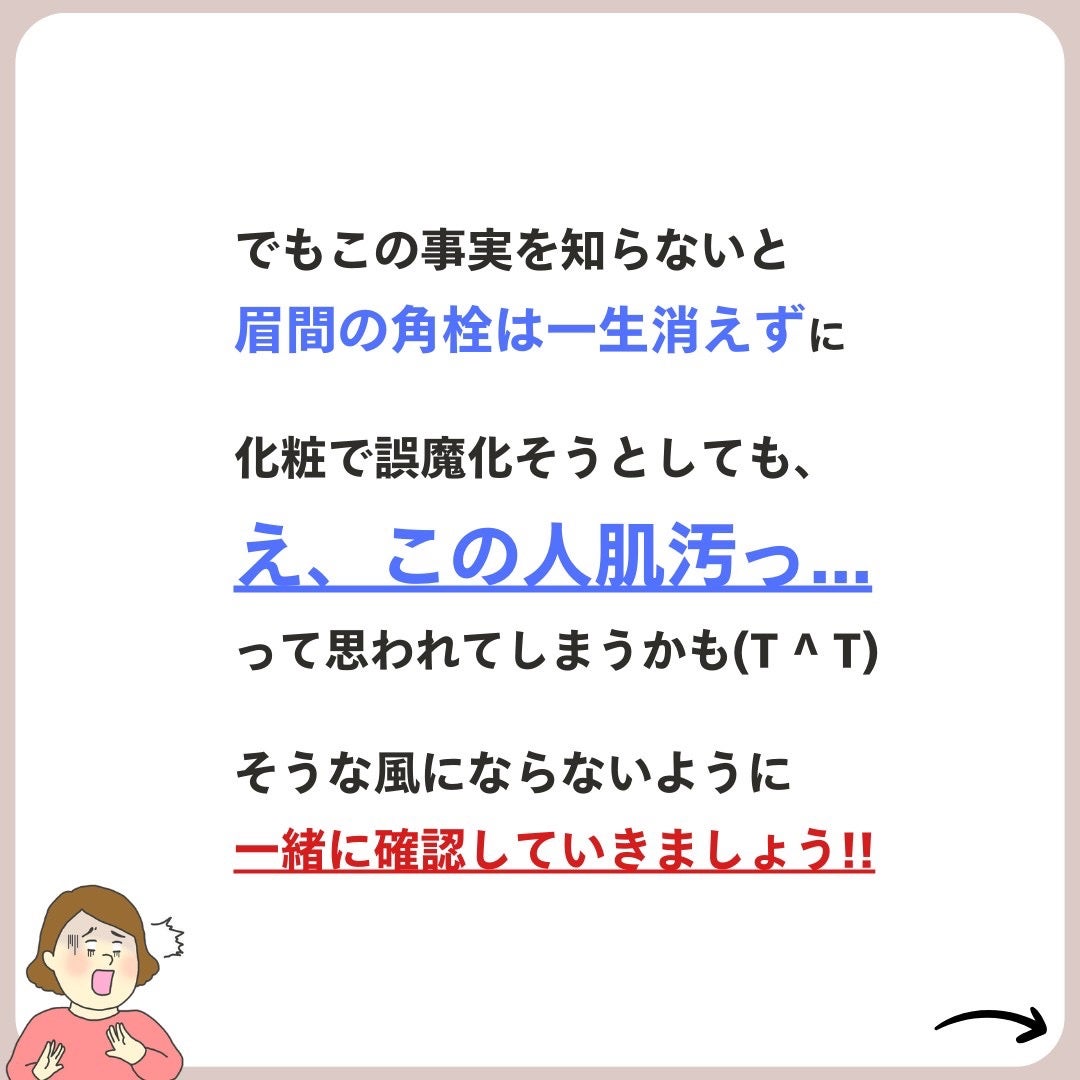 でもこの事実を知らないと
眉間の角栓は一生消えずに

化粧で誤魔化そうとしても、
え、この人肌汚っ...
って思われてしまうかも(T ^ T)

そうな風にならないように
一緒に確認していきましょう!!